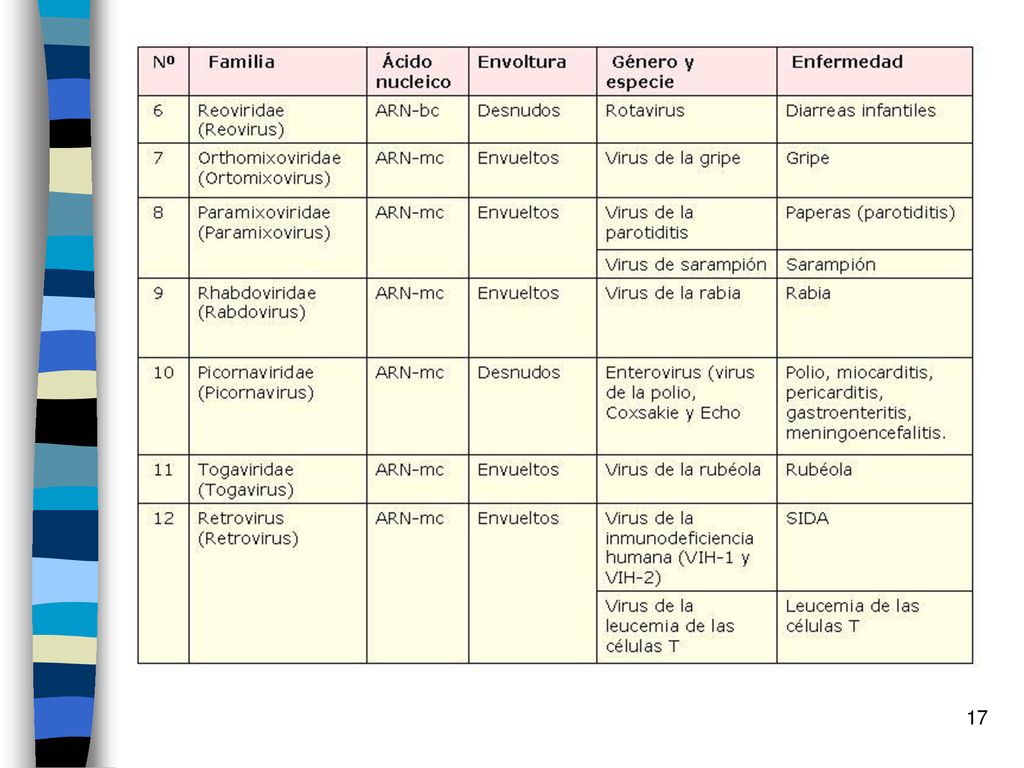 | Nº | Familia | Ácido nucleico | Envoltura | Género y especie | Enfermedad |
|---|---|---|---|---|---|
| 6 | Reoviridae (Reovirus) | ARN-bc | Desnudos | Rotavirus | Diarreas infantiles |
| 7 | Orthomixoviridae (Ortomixovirus) | ARN-mc | Envueltos | Virus de la gripe | Gripe |
| 8 | Paramixoviridae (Paramixovirus) | ARN-mc | Envueltos | Virus de la parotiditis | Paperas (parotiditis) |
| | | | | Virus de sarampión | Sarampión |
| 9 | Rhabdoviridae (Rabdovirus) | ARN-mc | Envueltos | Virus de la rabia | Rabia |
| 10 | Picornaviridae (Picornavirus) | ARN-mc | Desnudos | Enterovirus (virus de la polio, Coxsakie y Echo | Polio, miocarditis, pericarditis, gastroenteritis, meningoencefalitis. |
| 11 | Togaviridae (Togavirus) | ARN-mc | Envueltos | Virus de la rubéola | Rubéola |
| 12 | Retrovirus (Retrovirus) | ARN-mc | Envueltos | Virus de la inmunodeficiencia humana (VIH-1 y VIH-2) | SIDA |
| | | | | Virus de la leucemia de las células T | Leucemia de las células T |

17